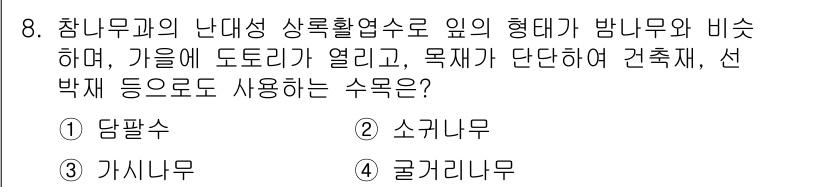 8. 참나무과의 난대성 상록활엽수로 잎의 형태가 밤나무와 비슷하며, 가을에 도토리가 열리고, 목재가 단단하여 건축재, 선박재 등으로도 사용하는 수목은?

① 담팔수　　② 소귀나무

③ 가시나무　　④ 굴거리나무